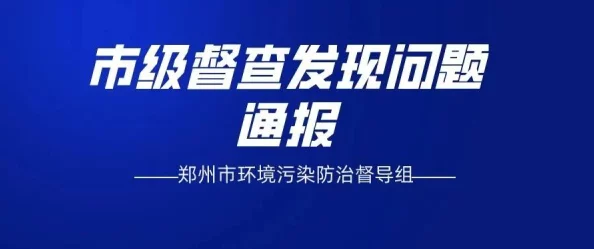 市级督查发现问题通报

——郑州市环境污染防治督导组——